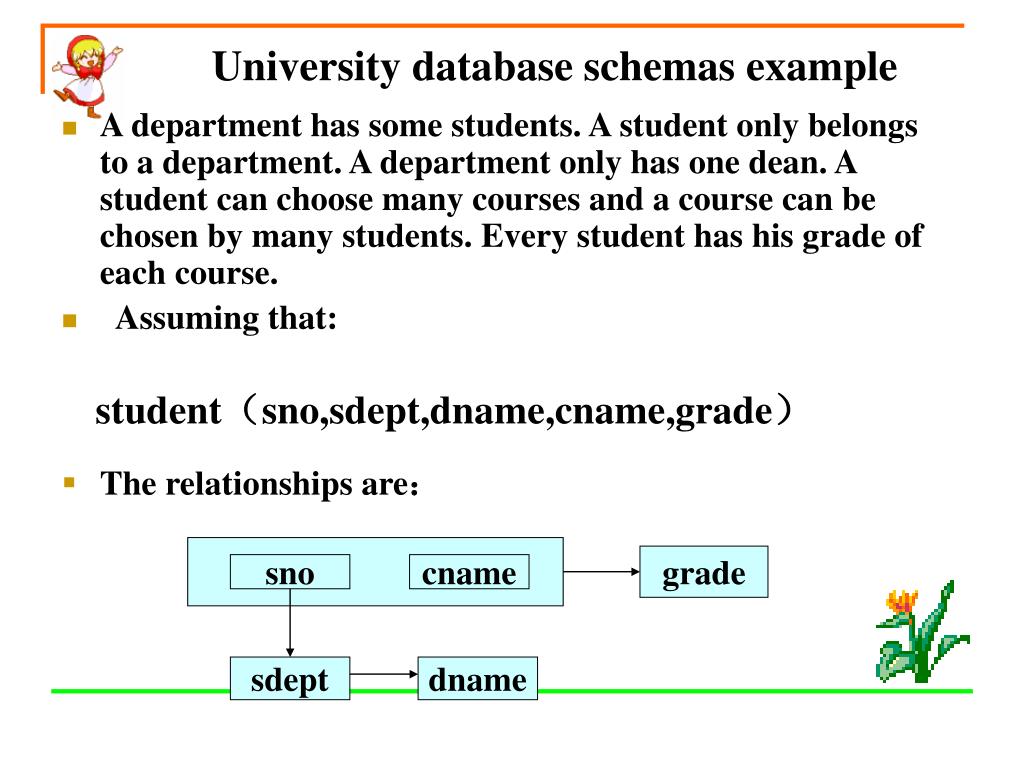 University database schemas example

A department has some students. A student only belongs to a department. A department only has one dean. A student can choose many courses and a course can be chosen by many students. Every student has his grade of each course.

Assuming that:

student（sno,sdept,dname,cname,grade）

The relationships are：

sno

cname

grade

sdept

dname